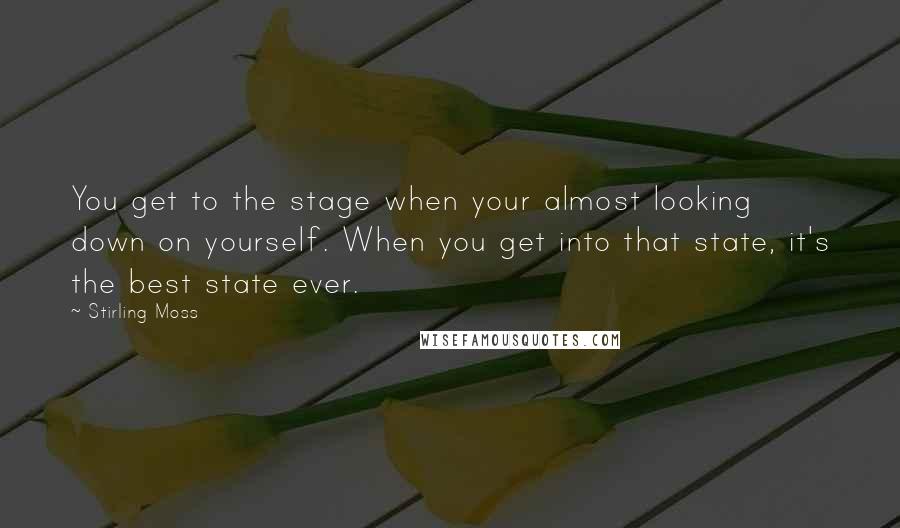 You get to the stage when your almost looking down on yourself. When you get into that state, it's the best state ever.

~ Stirling Moss

WISEFAMOUSQUOTES.COM